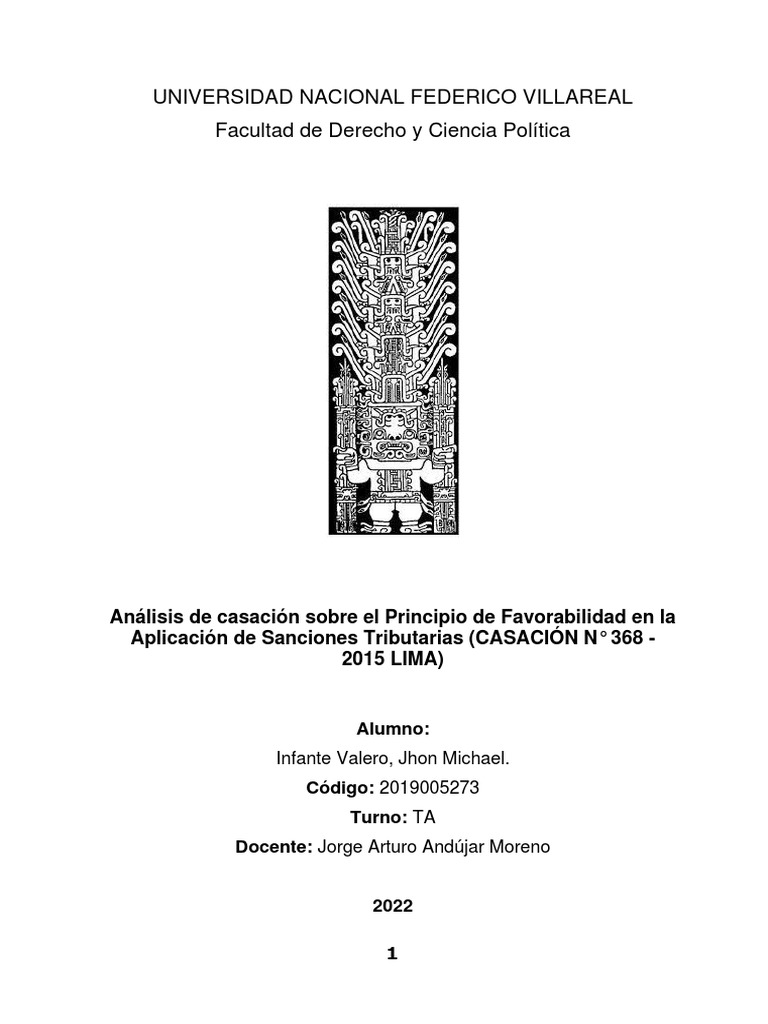 UNIVERSIDAD NACIONAL FEDERICO VILLAREAL

Facultad de Derecho y Ciencia Política

Análisis de casación sobre el Principio de Favorabilidad en la Aplicación de Sanciones Tributarias (CASACIÓN N° 368 - 2015 LIMA)

Alumno:

Infante Valero, Jhon Michael.

Código: 2019005273

Turno: TA

Docente: Jorge Arturo Andújar Moreno

2022

1